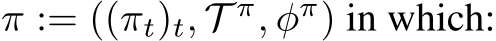 $\pi := ((\pi_t)_t, \mathcal{T}^\pi, \phi^\pi)$ in which: